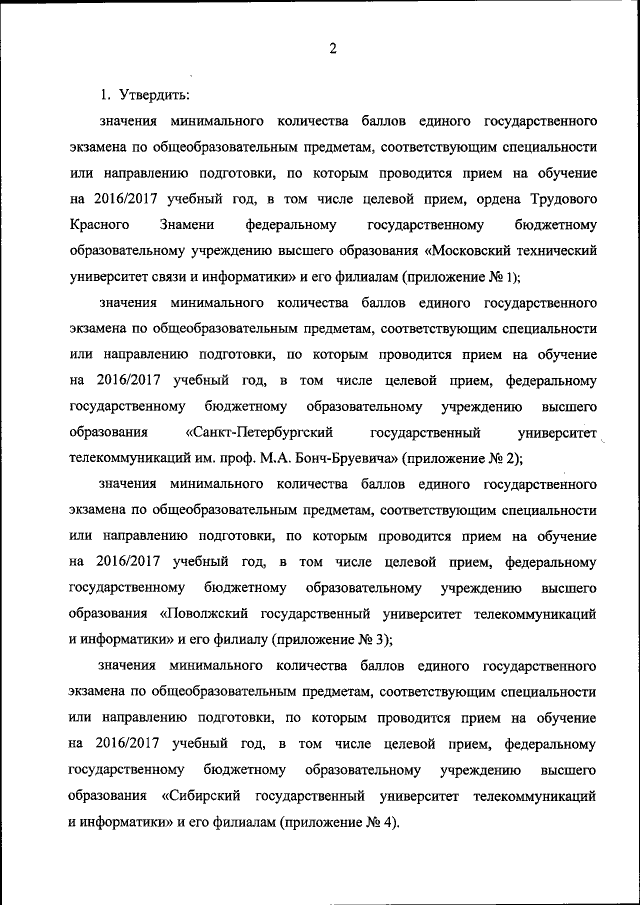 2

1. Утвердить:

значения минимального количества баллов единого государственного экзамена по общеобразовательным предметам, соответствующим специальности или направлению подготовки, по которым проводится прием на обучение на 2016/2017 учебный год, в том числе целевой прием, ордена Трудового Красного Знамени федеральному государственному бюджетному образовательному учреждению высшего образования «Московский технический университет связи и информатики» и его филиалам (приложение № 1);

значения минимального количества баллов единого государственного экзамена по общеобразовательным предметам, соответствующим специальности или направлению подготовки, по которым проводится прием на обучение на 2016/2017 учебный год, в том числе целевой прием, федеральному государственному бюджетному образовательному учреждению высшего образования «Санкт-Петербургский государственный университет телекоммуникаций им. проф. М.А. Бонч-Бруевича» (приложение № 2);

значения минимального количества баллов единого государственного экзамена по общеобразовательным предметам, соответствующим специальности или направлению подготовки, по которым проводится прием на обучение на 2016/2017 учебный год, в том числе целевой прием, федеральному государственному бюджетному образовательному учреждению высшего образования «Поволжский государственный университет телекоммуникаций и информатики» и его филиалу (приложение № 3);

значения минимального количества баллов единого государственного экзамена по общеобразовательным предметам, соответствующим специальности или направлению подготовки, по которым проводится прием на обучение на 2016/2017 учебный год, в том числе целевой прием, федеральному государственному бюджетному образовательному учреждению высшего образования «Сибирский государственный университет телекоммуникаций и информатики» и его филиалам (приложение № 4).